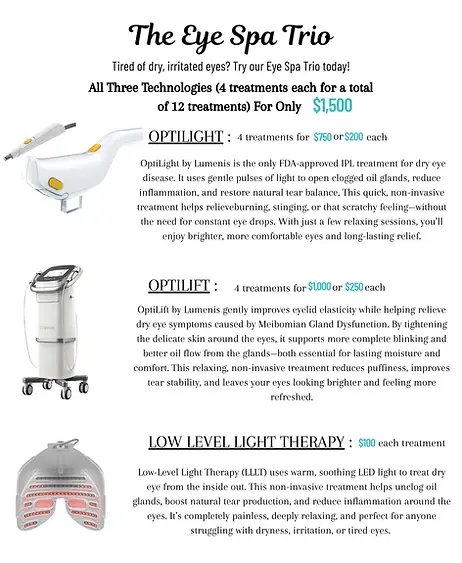 The Eye Spa Trio

Tired of dry, irritated eyes? Try our Eye Spa Trio today!

All Three Technologies (4 treatments each for a total of 12 treatments) For Only $1,500

OPTILIGHT : 4 treatments for $750 or $200 each

OptiLight by Lumenis is the only FDA-approved IPL treatment for dry eye disease. It uses gentle pulses of light to open clogged oil glands, reduce inflammation, and restore natural tear balance. This quick, non-invasive treatment helps relieveburning, stinging, or that scratchy feeling—without the need for constant eye drops. With just a few relaxing sessions, you'll enjoy brighter, more comfortable eyes and long-lasting relief.

OPTILIFT : 4 treatments for $1,000 or $250 each

OptiLift by Lumenis gently improves eyelid elasticity while helping relieve dry eye symptoms caused by Meibomian Gland Dysfunction. By tightening the delicate skin around the eyes, it supports more complete blinking and better oil flow from the glands—both essential for lasting moisture and comfort. This relaxing, non-invasive treatment reduces puffiness, improves tear stability, and leaves your eyes looking brighter and feeling more refreshed.

LOW LEVEL LIGHT THERAPY : $100 each treatment

Low-Level Light Therapy (LLLT) uses warm, soothing LED light to treat dry eye from the inside out. This non-invasive treatment helps unclog oil glands, boost natural tear production, and reduce inflammation around the eyes. It's completely painless, deeply relaxing, and perfect for anyone struggling with dryness, irritation, or tired eyes.